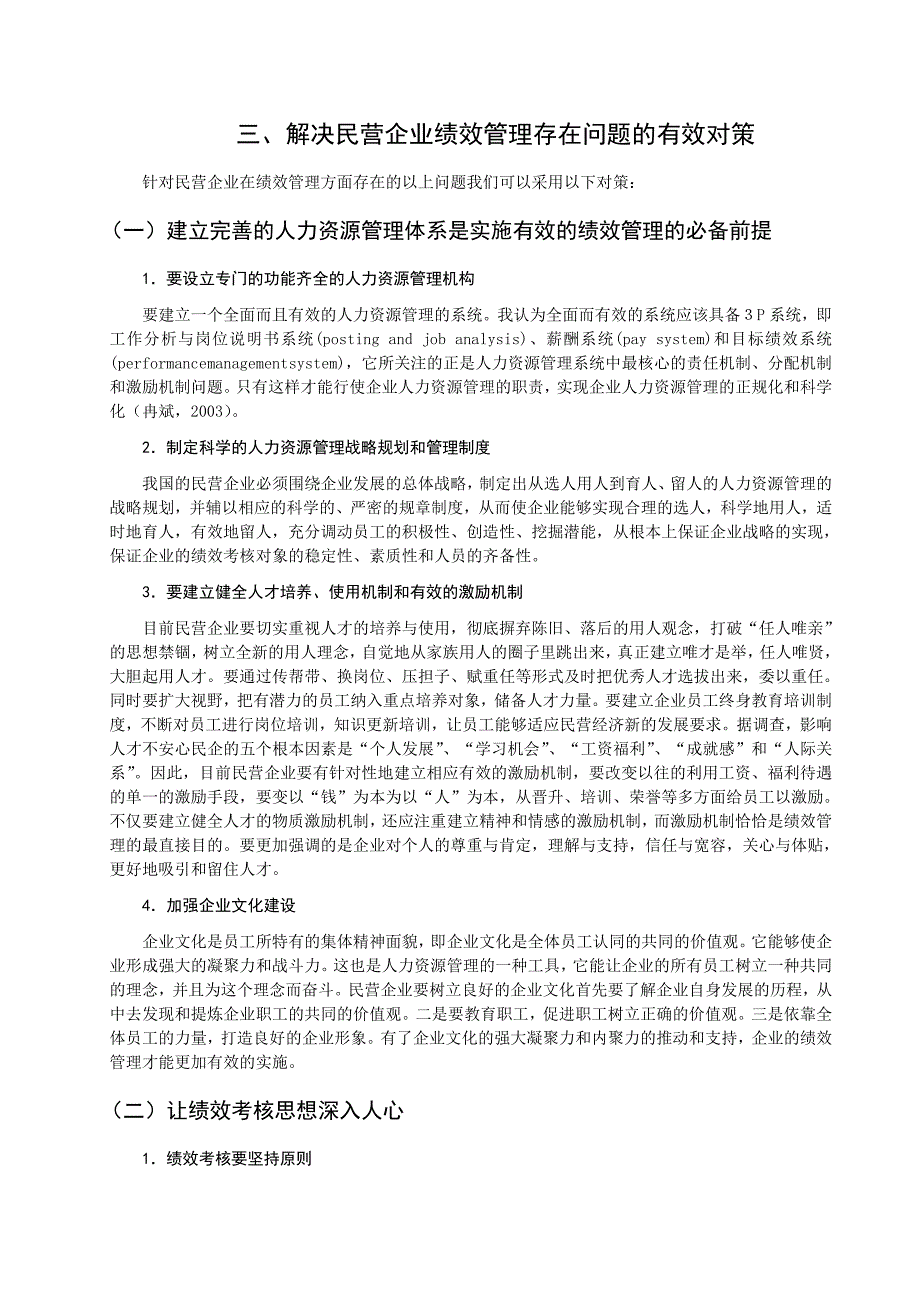 三、解决民营企业绩效管理存在问题的有效对策

针对民营企业在绩效管理方面存在的以上问题我们可以采用以下对策：

（一）建立完善的人力资源管理体系是实施有效的绩效管理的必备前提

1．要设立专门的功能齐全的人力资源管理机构

要建立一个全面而且有效的人力资源管理的系统。我认为全面而有效的系统应该具备3P系统，即工作分析与岗位说明书系统(posting and job analysis)、薪酬系统(pay system)和目标绩效系统(performancemanagementsystem)，它所关注的正是人力资源管理系统中最核心的责任机制、分配机制和激励机制问题。只有这样才能行使企业人力资源管理的职责，实现企业人力资源管理的正规化和科学化（冉斌，2003）。

2．制定科学的人力资源管理战略规划和管理制度

我国的民营企业必须围绕企业发展的总体战略，制定出从选人用人到育人、留人的人力资源管理的战略规划，并辅以相应的科学的、严密的规章制度，从而使企业能够实现合理的选人，科学地用人，适时地育人，有效地留人，充分调动员工的积极性、创造性、挖掘潜能，从根本上保证企业战略的实现，保证企业的绩效考核对象的稳定性、素质性和人员的齐备性。

3．要建立健全人才培养、使用机制和有效的激励机制

目前民营企业要切实重视人才的培养与使用，彻底摒弃陈旧、落后的用人观念，打破“任人唯亲”的思想禁锢，树立全新的用人理念，自觉地从家族用人的圈子里跳出来，真正建立唯才是举，任人唯贤，大胆起用人才。要通过传帮带、换岗位、压担子、赋重任等形式及时把优秀人才选拔出来，委以重任。同时要扩大视野，把有潜力的员工纳入重点培养对象，储备人才力量。要建立企业员工终身教育培训制度，不断对员工进行岗位培训，知识更新培训，让员工能够适应民营经济新的发展要求。据调查，影响人才不安心民企的五个根本因素是“个人发展”、“学习机会”、“工资福利”、“成就感”和“人际关系”。因此，目前民营企业要有针对性地建立相应有效的激励机制，要改变以往的利用工资、福利待遇的单一的激励手段，要变以“钱”为本为以“人”为本，从晋升、培训、荣誉等多方面给员工以激励。不仅要建立健全人才的物质激励机制，还应注重建立精神和情感的激励机制，而激励机制恰恰是绩效管理的最直接目的。要更加强调的是企业对个人的尊重与肯定，理解与支持，信任与宽容，关心与体贴，更好地吸引和留住人才。

4．加强企业文化建设

企业文化是员工所特有的集体精神面貌，即企业文化是全体员工认同的共同的价值观。它能够使企业形成强大的凝聚力和战斗力。这也是人力资源管理的一种工具，它能让企业的所有员工树立一种共同的理念，并且为这个理念而奋斗。民营企业要树立良好的企业文化首先要了解企业自身发展的历程，从中去发现和提炼企业职工的共同的价值观。二是要教育职工，促进职工树立正确的价值观。三是依靠全体员工的力量，打造良好的企业形象。有了企业文化的强大凝聚力和内聚力的推动和支持，企业的绩效管理才能更加有效的实施。

（二）让绩效考核思想深入人心

1．绩效考核要坚持原则